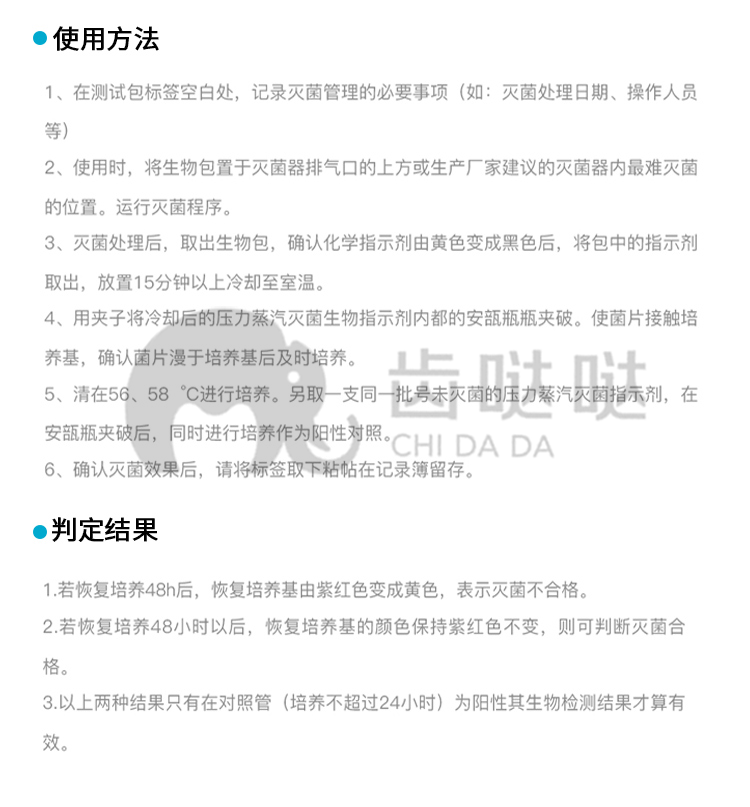 使用方法

1、在测试包标签空白处，记录灭菌管理的必要事项（如：灭菌处理日期、操作人员等）

2、使用时，将生物包置于灭菌器排气口的上方或生产厂家建议的灭菌器内最难灭菌的位置。运行灭菌程序。

3、灭菌处理后，取出生物包，确认化学指示剂由黄色变成黑色后，将包中的指示剂取出，放置15分钟以上冷却至室温。

4、用夹子将冷却后的压力蒸汽灭菌生物指示剂内都的安瓿瓶瓶夹破。使菌片接触培养基，确认菌片漫于培养基后及时培养。

5、清在56、58 ℃进行培养。另取一支同一批号未灭菌的压力蒸汽灭菌指示剂，在安瓿瓶夹破后，同时进行培养作为阳性对照。

6、确认灭菌效果后，请将标签取下粘帖在记录簿留存。

齿哒哒
CHI DA DA

判定结果

1.若恢复培养48h后，恢复培养基由紫红色变成黄色，表示灭菌不合格。

2.若恢复培养48小时以后，恢复培养基的颜色保持紫红色不变，则可判断灭菌合格。

3.以上两种结果只有在对照管（培养不超过24小时）为阳性其生物检测结果才算有效。